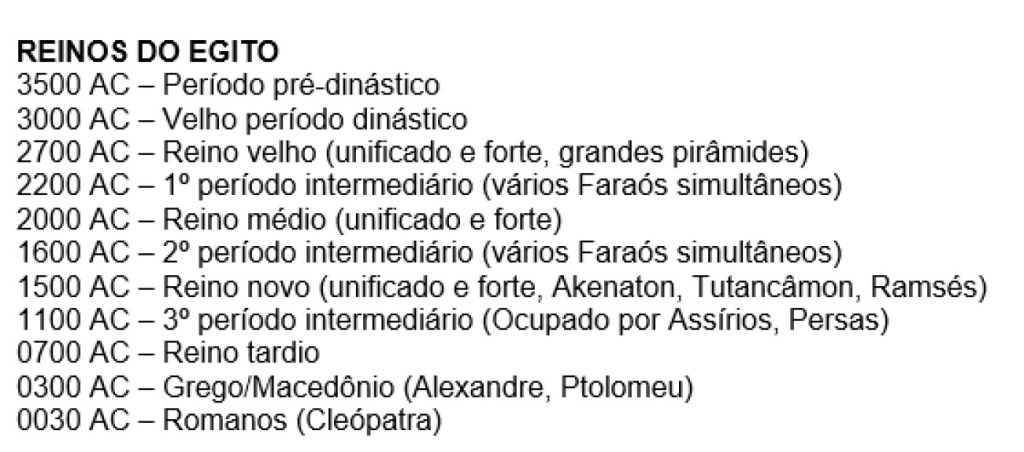 REINOS DO EGITO
3500 AC – Período pré-dinástico
3000 AC – Velho período dinástico
2700 AC – Reino velho (unificado e forte, grandes pirâmides)
2200 AC – 1º período intermediário (vários Faraós simultâneos)
2000 AC – Reino médio (unificado e forte)
1600 AC – 2º período intermediário (vários Faraós simultâneos)
1500 AC – Reino novo (unificado e forte, Akenaton, Tutancâmon, Ramsés)
1100 AC – 3º período intermediário (Ocupado por Assírios, Persas)
0700 AC – Reino tardio
0300 AC – Grego/Macedônio (Alexandre, Ptolomeu)
0030 AC – Romanos (Cleópatra)